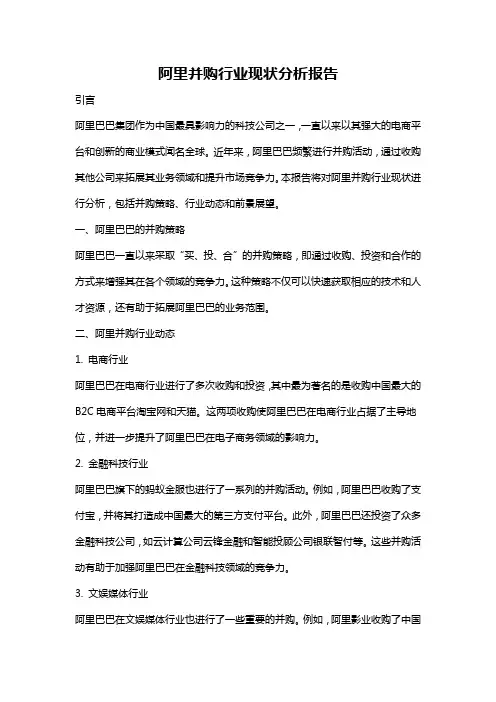 阿里并购行业现状分析报告

引言

阿里巴巴集团作为中国最具影响力的科技公司之一，一直以来以其强大的电商平台和创新的商业模式闻名全球。近年来，阿里巴巴频繁进行并购活动，通过收购其他公司来拓展其业务领域和提升市场竞争力。本报告将对阿里并购行业现状进行分析，包括并购策略、行业动态和前景展望。

一、阿里巴巴的并购策略

阿里巴巴一直以来采取“买、投、合”的并购策略，即通过收购、投资和合作的方式来增强其在各个领域的竞争力。这种策略不仅可以快速获取相应的技术和人才资源，还有助于拓展阿里巴巴的业务范围。

二、阿里并购行业动态

1. 电商行业

阿里巴巴在电商行业进行了多次收购和投资，其中最为著名的是收购中国最大的B2C电商平台淘宝网和天猫。这两项收购使阿里巴巴在电商行业占据了主导地位，并进一步提升了阿里巴巴在电子商务领域的影响力。

2. 金融科技行业

阿里巴巴旗下的蚂蚁金服也进行了一系列的并购活动。例如，阿里巴巴收购了支付宝，并将其打造成中国最大的第三方支付平台。此外，阿里巴巴还投资了众多金融科技公司，如云计算公司云锋金融和智能投顾公司银联智付等。这些并购活动有助于加强阿里巴巴在金融科技领域的竞争力。

3. 文娱媒体行业

阿里巴巴在文娱媒体行业也进行了一些重要的并购。例如，阿里影业收购了中国